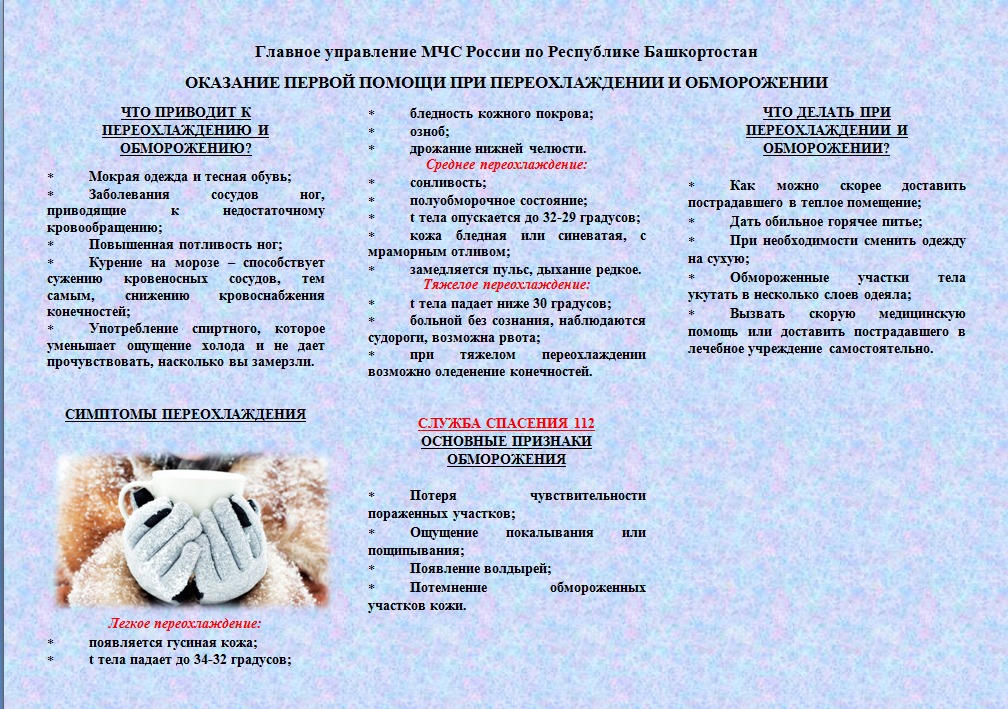 Главное управление МЧС России по Республике Башкортостан

ОКАЗАНИЕ ПЕРВОЙ ПОМОЩИ ПРИ ПЕРЕОХЛАЖДЕНИИ И ОБМОРОЖЕНИИ

ЧТО ПРИВОДИТ К ПЕРЕОХЛАЖДЕНИЮ И ОБМОРОЖЕНИЮ?

* Мокрая одежда и тесная обувь;
* Заболевания сосудов ног, приводящие к недостаточному кровообращению;
* Повышенная потливость ног;
* Курение на морозе – способствует сужению кровеносных сосудов, тем самым, снижению кровоснабжения конечностей;
* Употребление спиртного, которое уменьшает ощущение холода и не дает прочувствовать, насколько вы замерзли.

СИМПТОМЫ ПЕРЕОХЛАЖДЕНИЯ

Легкое переохлаждение:
* появляется гусиная кожа;
* t тела падает до 34-32 градусов;
* бледность кожного покрова;
* озноб;
* дрожание нижней челюсти.

Среднее переохлаждение:
* сонливость;
* полуобморочное состояние;
* t тела опускается до 32-29 градусов;
* кожа бледная или синеватая, с мраморным отливом;
* замедляется пульс, дыхание редкое.

Тяжелое переохлаждение:
* t тела падает ниже 30 градусов;
* больной без сознания, наблюдаются судороги, возможна рвота;
* при тяжелом переохлаждении возможно оледенение конечностей.

СЛУЖБА СПАСЕНИЯ 112

ОСНОВНЫЕ ПРИЗНАКИ ОБМОРОЖЕНИЯ

* Потеря чувствительности пораженных участков;
* Ощущение покалывания или пощипывания;
* Появление волдырей;
* Потемнение обмороженных участков кожи.

ЧТО ДЕЛАТЬ ПРИ ПЕРЕОХЛАЖДЕНИИ И ОБМОРОЖЕНИИ?

* Как можно скорее доставить пострадавшего в теплое помещение;
* Дать обильное горячее питье;
* При необходимости сменить одежду на сухую;
* Обмороженные участки тела укутать в несколько слоев одеяла;
* Вызвать скорую медицинскую помощь или доставить пострадавшего в лечебное учреждение самостоятельно.